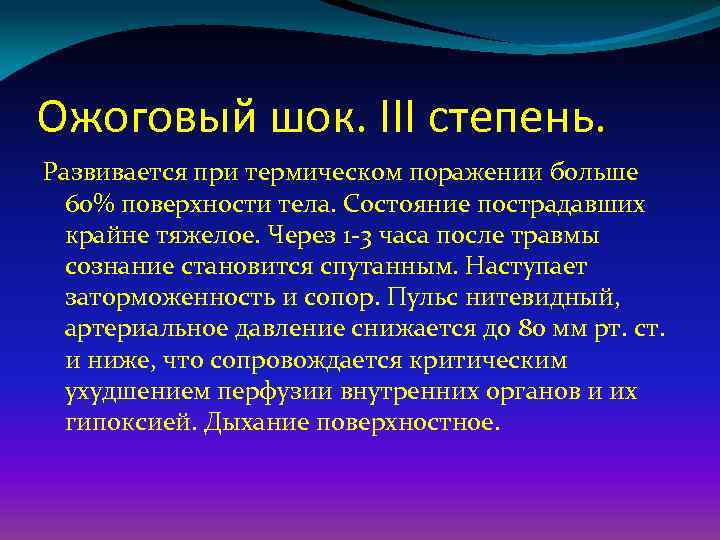 Ожоговый шок. III степень.

Развивается при термическом поражении больше 60% поверхности тела. Состояние пострадавших крайне тяжелое. Через 1-3 часа после травмы сознание становится спутанным. Наступает заторможенность и сопор. Пульс нитевидный, артериальное давление снижается до 80 мм рт. ст. и ниже, что сопровождается критическим ухудшением перфузии внутренних органов и их гипоксией. Дыхание поверхностное.